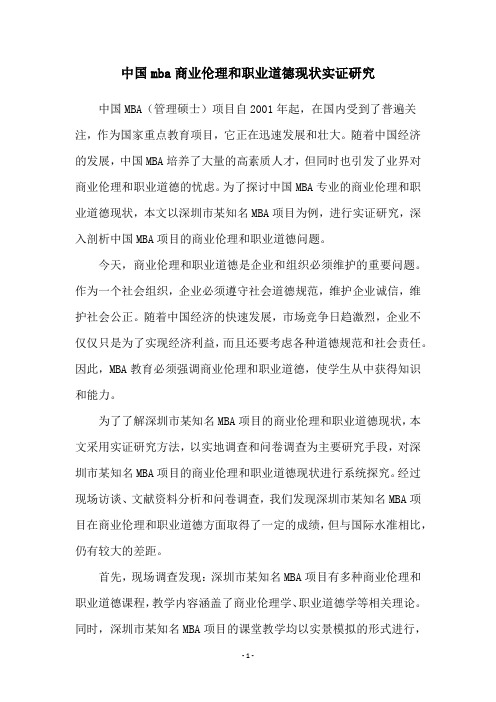 中国mba商业伦理和职业道德现状实证研究

中国MBA（管理硕士）项目自2001年起，在国内受到了普遍关注，作为国家重点教育项目，它正在迅速发展和壮大。随着中国经济的发展，中国MBA培养了大量的高素质人才，但同时也引发了业界对商业伦理和职业道德的忧虑。为了探讨中国MBA专业的商业伦理和职业道德现状，本文以深圳市某知名MBA项目为例，进行实证研究，深入剖析中国MBA项目的商业伦理和职业道德问题。

今天，商业伦理和职业道德是企业和组织必须维护的重要问题。作为一个社会组织，企业必须遵守社会道德规范，维护企业诚信，维护社会公正。随着中国经济的快速发展，市场竞争日趋激烈，企业不仅仅只是为了实现经济利益，而且还要考虑各种道德规范和社会责任。因此，MBA教育必须强调商业伦理和职业道德，使学生从中获得知识和能力。

为了了解深圳市某知名MBA项目的商业伦理和职业道德现状，本文采用实证研究方法，以实地调查和问卷调查为主要研究手段，对深圳市某知名MBA项目的商业伦理和职业道德现状进行系统探究。经过现场访谈、文献资料分析和问卷调查，我们发现深圳市某知名MBA项目在商业伦理和职业道德方面取得了一定的成绩，但与国际水准相比，仍有较大的差距。

首先，现场调查发现：深圳市某知名MBA项目有多种商业伦理和职业道德课程，教学内容涵盖了商业伦理学、职业道德学等相关理论。同时，深圳市某知名MBA项目的课堂教学均以实景模拟的形式进行，

- 1 -